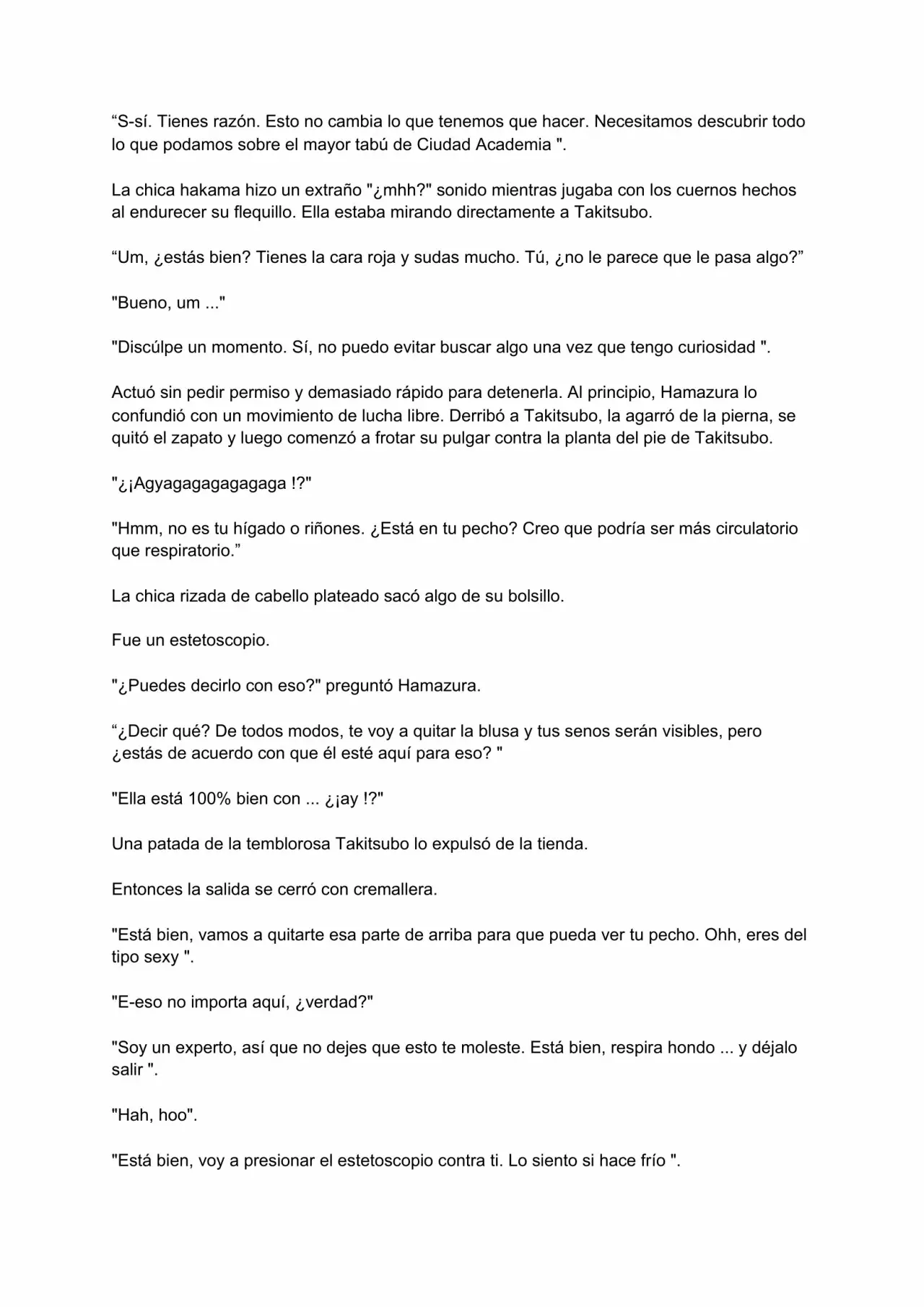 “S-sí. Tienes razón. Esto no cambia lo que tenemos que hacer. Necesitamos descubrir todo lo que podamos sobre el mayor tabú de Ciudad Academia ".

La chica hakama hizo un extraño "¿mhh?" sonido mientras jugaba con los cuernos hechos al endurecer su flequillo. Ella estaba mirando directamente a Takitsubo.

“Um, ¿estás bien? Tienes la cara roja y sudas mucho. Tú, ¿no le parece que le pasa algo?”

"Bueno, um ..."

"Discúlpe un momento. Sí, no puedo evitar buscar algo una vez que tengo curiosidad ".

Actuó sin pedir permiso y demasiado rápido para detenerla. Al principio, Hamazura lo confundió con un movimiento de lucha libre. Derribó a Takitsubo, la agarró de la pierna, se quitó el zapato y luego comenzó a frotar su pulgar contra la planta del pie de Takitsubo.

"¿¡Agyagagagagagaga !?"

"Hmm, no es tu hígado o riñones. ¿Está en tu pecho? Creo que podría ser más circulatorio que respiratorio.”

La chica rizada de cabello plateado sacó algo de su bolsillo.

Fue un estetoscopio.

"¿Puedes decirlo con eso?" preguntó Hamazura.

“¿Decir qué? De todos modos, te voy a quitar la blusa y tus senos serán visibles, pero ¿estás de acuerdo con que él esté aquí para eso? "

"Ella está 100% bien con ... ¿¡ay !?"

Una patada de la temblorosa Takitsubo lo expulsó de la tienda.

Entonces la salida se cerró con cremallera.

"Está bien, vamos a quitarte esa parte de arriba para que pueda ver tu pecho. Ohh, eres del tipo sexy ".

"E-eso no importa aquí, ¿verdad?"

"Soy un experto, así que no dejes que esto te moleste. Está bien, respira hondo ... y déjalo salir ".

"Hah, hoo".

"Está bien, voy a presionar el estetoscopio contra ti. Lo siento si hace frío ".